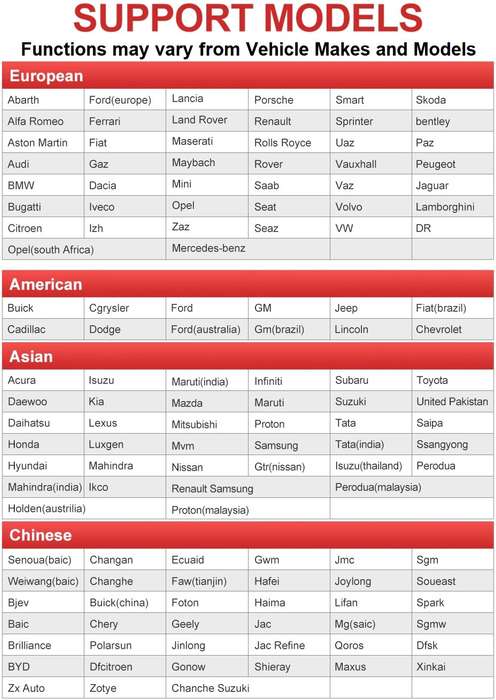 SUPPORT MODELS
Functions may vary from Vehicle Makes and Models

European

| Abarth | Ford(europe) | Lancia | Porsche | Smart | Skoda |
|---|---|---|---|---|---|
| Alfa Romeo | Ferrari | Land Rover | Renault | Sprinter | bentley |
| Aston Martin | Fiat | Maserati | Rolls Royce | Uaz | Paz |
| Audi | Gaz | Maybach | Rover | Vauxhall | Peugeot |
| BMW | Dacia | Mini | Saab | Vaz | Jaguar |
| Bugatti | Iveco | Opel | Seat | Volvo | Lamborghini |
| Citroen | Izh | Zaz | Seaz | VW | DR |
| Opel(south Africa) | | Mercedes-benz | | | |

American

| Buick | Cgrysler | Ford | GM | Jeep | Fiat(brazil) |
|---|---|---|---|---|---|
| Cadillac | Dodge | Ford(australia) | Gm(brazil) | Lincoln | Chevrolet |

Asian

| Acura | Isuzu | Maruti(india) | Infiniti | Subaru | Toyota |
|---|---|---|---|---|---|
| Daewoo | Kia | Mazda | Maruti | Suzuki | United Pakistan |
| Daihatsu | Lexus | Mitsubishi | Proton | Tata | Saipa |
| Honda | Luxgen | Mvm | Samsung | Tata(india) | Ssangyong |
| Hyundai | Mahindra | Nissan | Gtr(nissan) | Isuzu(thailand) | Perodua |
| Mahindra(india) | Ikco | Renault Samsung | | Perodua(malaysia) | |
| Holden(austrilia) | | Proton(malaysia) | | | |

Chinese

| Senoua(baic) | Changan | Ecuaid | Gwm | Jmc | Sgm |
|---|---|---|---|---|---|
| Weiwang(baic) | Changhe | Faw(tianjin) | Hafei | Joylong | Soueast |
| Bjev | Buick(china) | Foton | Haima | Lifan | Spark |
| Baic | Chery | Geely | Jac | Mg(saic) | Sgmw |
| Brilliance | Polarsun | Jinlong | Jac Refine | Qoros | Dfsk |
| BYD | Dfcitroen | Gonow | Shieray | Maxus | Xinkai |
| Zx Auto | Zotye | Chanche Suzuki | | | |